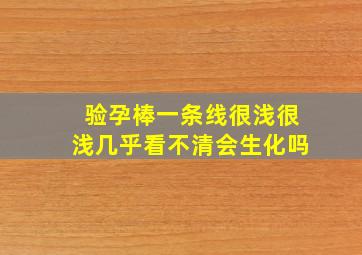 验孕棒一条线很浅很浅几乎看不清会生化吗